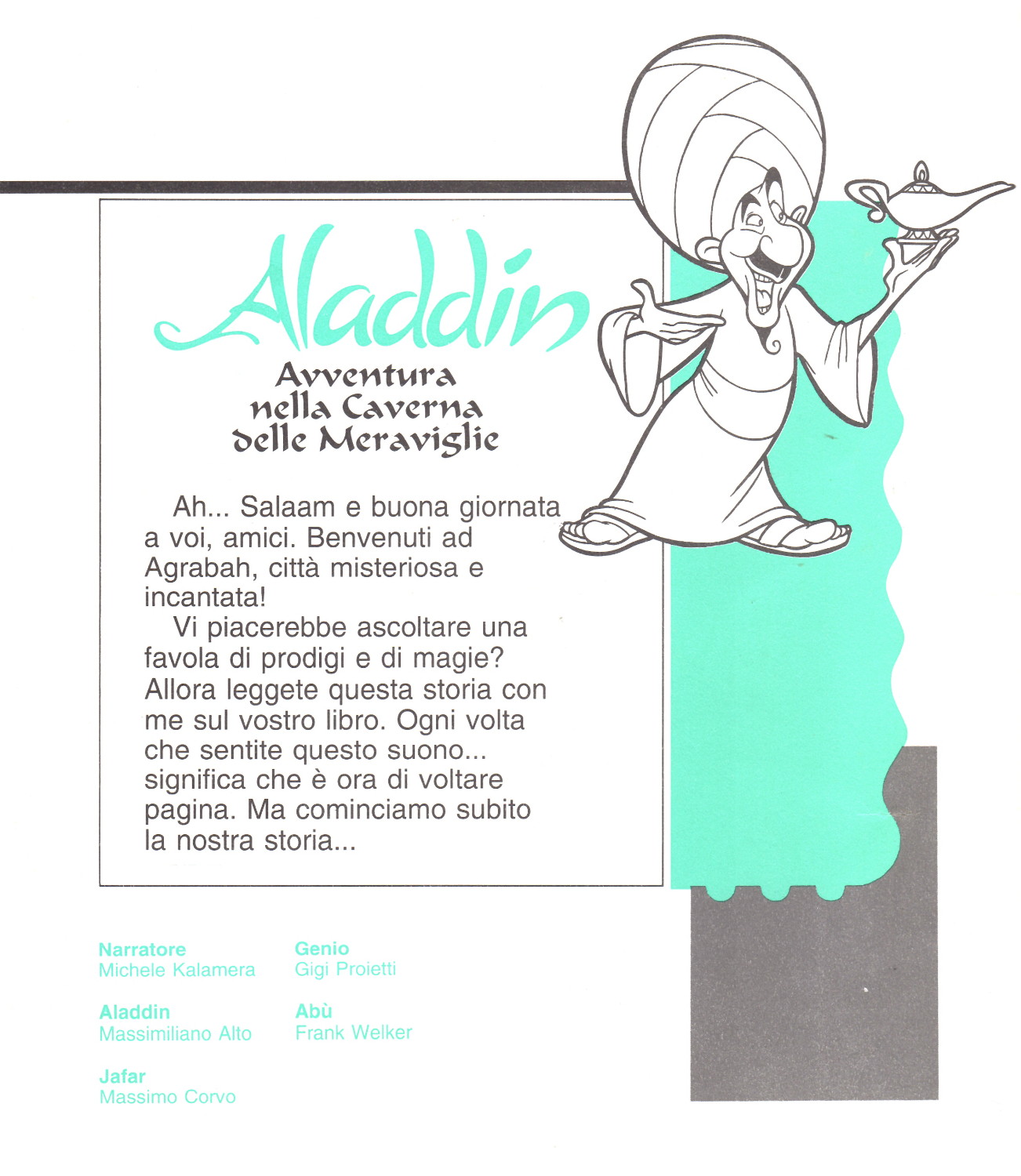 Aladdin

Avventura nella Caverna delle Meraviglie

Ah... Salaam e buona giornata a voi, amici. Benvenuti ad Agrabah, città misteriosa e incantata!

Vi piacerebbe ascoltare una favola di prodigi e di magie? Allora leggete questa storia con me sul vostro libro. Ogni volta che sentite questo suono... significa che è ora di voltare pagina. Ma cominciamo subito la nostra storia...

Narratore
Michele Kalamera

Aladdin
Massimiliano Alto

Jafar
Massimo Corvo

Genio
Gigi Proietti

Abù
Frank Welker